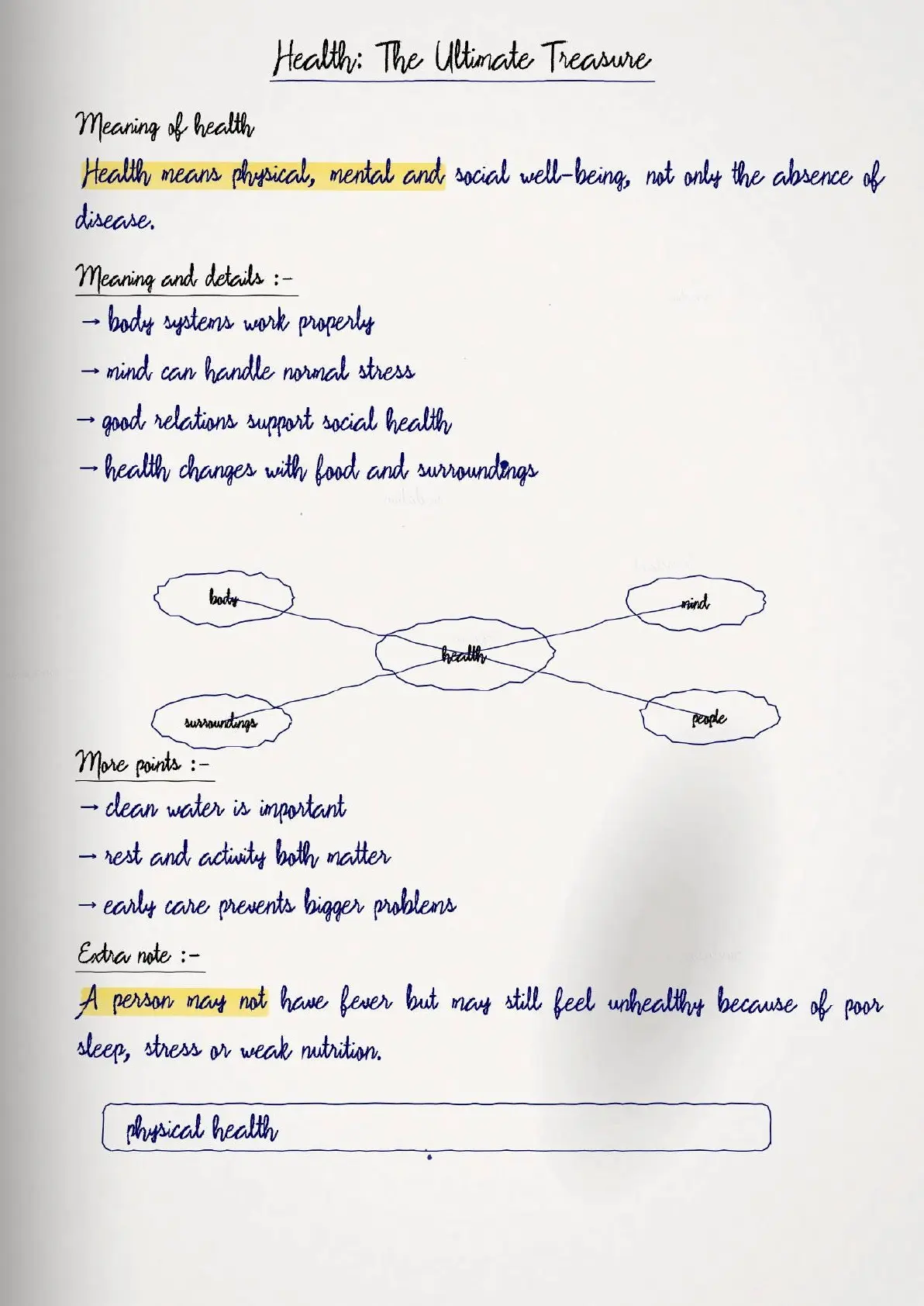 Health: The Ultimate Treasure

Meaning of health

Health means physical, mental and social well-being, not only the absence of disease.

Meaning and details :-

→ body systems work properly

→ mind can handle normal stress

→ good relations support social health

→ health changes with food and surroundings

body

mind

health

surroundings

people

More points :-

→ clean water is important

→ rest and activity both matter

→ early care prevents bigger problems

Extra note :-

A person may not have fever but may still feel unhealthy because of poor sleep, stress or weak nutrition.

physical health